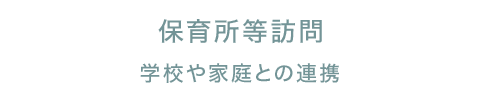 保育所等訪問

学校や家庭との連携